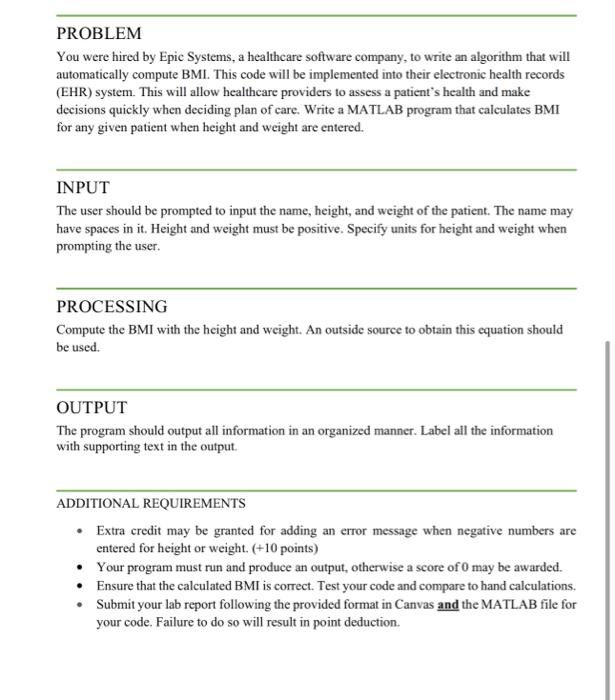 PROBLEM

You were hired by Epic Systems, a healthcare software company, to write an algorithm that will automatically compute BMI. This code will be implemented into their electronic health records (EHR) system. This will allow healthcare providers to assess a patient's health and make decisions quickly when deciding plan of care. Write a MATLAB program that calculates BMI for any given patient when height and weight are entered.

INPUT

The user should be prompted to input the name, height, and weight of the patient. The name may have spaces in it. Height and weight must be positive. Specify units for height and weight when prompting the user.

PROCESSING

Compute the BMI with the height and weight. An outside source to obtain this equation should be used.

OUTPUT

The program should output all information in an organized manner. Label all the information with supporting text in the output.

ADDITIONAL REQUIREMENTS

• Extra credit may be granted for adding an error message when negative numbers are entered for height or weight. (+10 points)
• Your program must run and produce an output, otherwise a score of 0 may be awarded.
• Ensure that the calculated BMI is correct. Test your code and compare to hand calculations.
• Submit your lab report following the provided format in Canvas and the MATLAB file for your code. Failure to do so will result in point deduction.